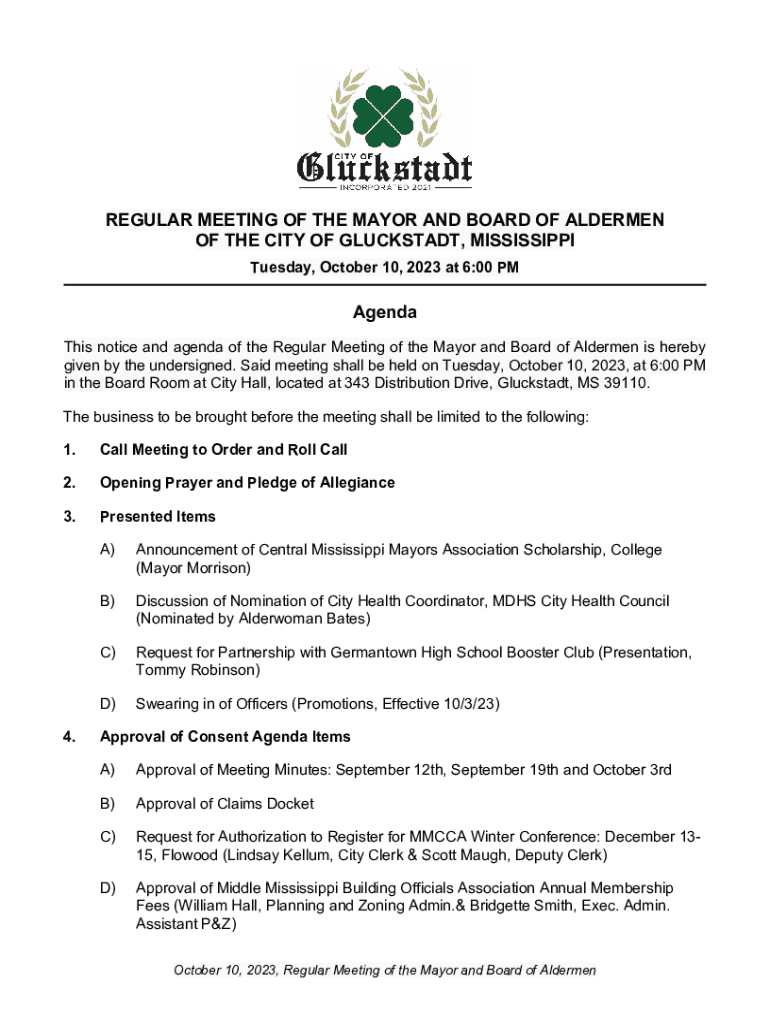 CITY OF
Gluckstadt
INCORPORATED 2021

REGULAR MEETING OF THE MAYOR AND BOARD OF ALDERMEN
OF THE CITY OF GLUCKSTADT, MISSISSIPPI
Tuesday, October 10, 2023 at 6:00 PM

Agenda

This notice and agenda of the Regular Meeting of the Mayor and Board of Aldermen is hereby given by the undersigned. Said meeting shall be held on Tuesday, October 10, 2023, at 6:00 PM in the Board Room at City Hall, located at 343 Distribution Drive, Gluckstadt, MS 39110.

The business to be brought before the meeting shall be limited to the following:

1. Call Meeting to Order and Roll Call

2. Opening Prayer and Pledge of Allegiance

3. Presented Items

A) Announcement of Central Mississippi Mayors Association Scholarship, College (Mayor Morrison)

B) Discussion of Nomination of City Health Coordinator, MDHS City Health Council (Nominated by Alderwoman Bates)

C) Request for Partnership with Germantown High School Booster Club (Presentation, Tommy Robinson)

D) Swearing in of Officers (Promotions, Effective 10/3/23)

4. Approval of Consent Agenda Items

A) Approval of Meeting Minutes: September 12th, September 19th and October 3rd

B) Approval of Claims Docket

C) Request for Authorization to Register for MMCCA Winter Conference: December 13-15, Flowood (Lindsay Kellum, City Clerk & Scott Maugh, Deputy Clerk)

D) Approval of Middle Mississippi Building Officials Association Annual Membership Fees (William Hall, Planning and Zoning Admin.& Bridgette Smith, Exec. Admin. Assistant P&Z)

October 10, 2023, Regular Meeting of the Mayor and Board of Aldermen